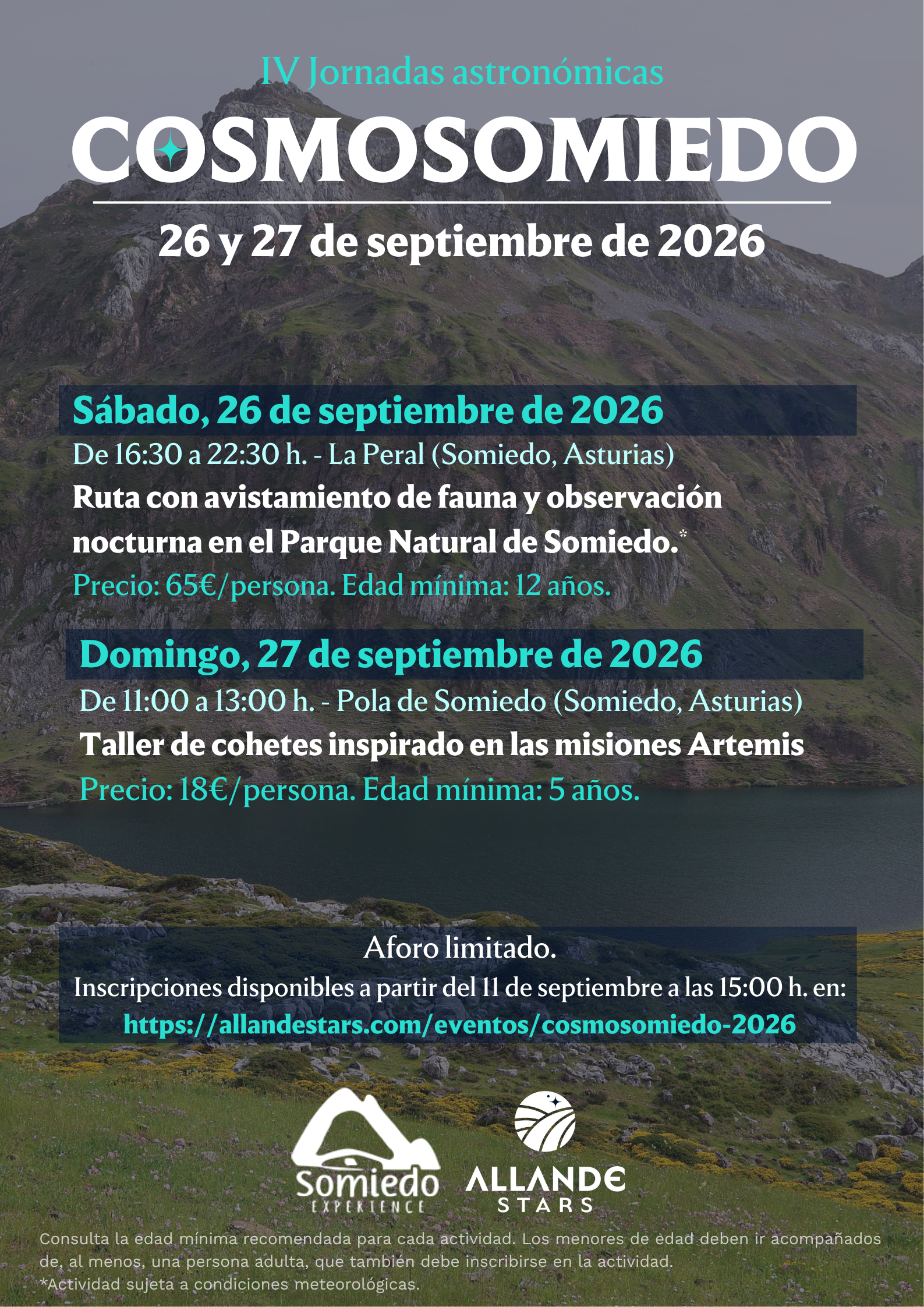 IV Jornadas astronómicas

COSMOSOMIEDO

26 y 27 de septiembre de 2026

Sábado, 26 de septiembre de 2026

De 16:30 a 22:30 h. - La Peral (Somiedo, Asturias)

Ruta con avistamiento de fauna y observación nocturna en el Parque Natural de Somiedo.*

Precio: 65€/persona. Edad mínima: 12 años.

Domingo, 27 de septiembre de 2026

De 11:00 a 13:00 h. - Pola de Somiedo (Somiedo, Asturias)

Taller de cohetes inspirado en las misiones Artemis

Precio: 18€/persona. Edad mínima: 5 años.

Aforo limitado.

Inscripciones disponibles a partir del 11 de septiembre a las 15:00 h. en:

https://allandestars.com/eventos/cosmosomiedo-2026

Somiedo EXPERIENCE

ALLANDE STARS

Consulta la edad mínima recomendada para cada actividad. Los menores de edad deben ir acompañados de, al menos, una persona adulta, que también debe inscribirse en la actividad.
*Actividad sujeta a condiciones meteorológicas.